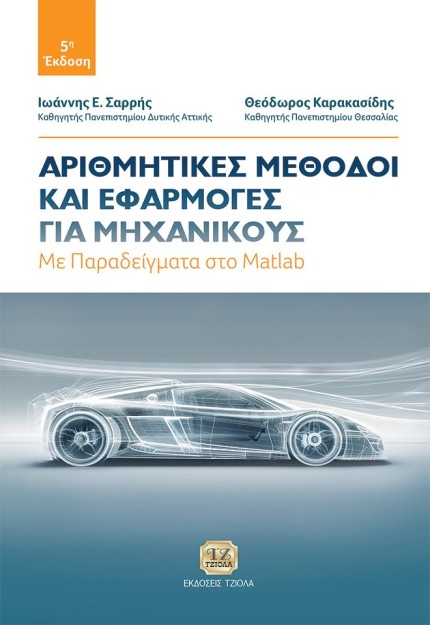 5η
Έκδοση

Ιωάννης Ε. Σαρρής
Καθηγητής Πανεπιστημίου Δυτικής Αττικής

Θεόδωρος Καρακασίδης
Καθηγητής Πανεπιστημίου Θεσσαλίας

ΑΡΙΘΜΗΤΙΚΕΣ ΜΕΘΟΔΟΙ
ΚΑΙ ΕΦΑΡΜΟΓΕΣ
ΓΙΑ ΜΗΧΑΝΙΚΟΥΣ
Με Παραδείγματα στο Matlab

ΤΖ
ΤΖΙΟΛΑ
ΕΚΔΟΣΕΙΣ ΤΖΙΟΛΑ